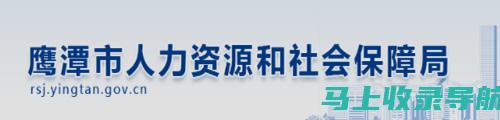 鹰潭市人力资源和社会保障局
rsj.yingtan.gov.cn
马上收录导航